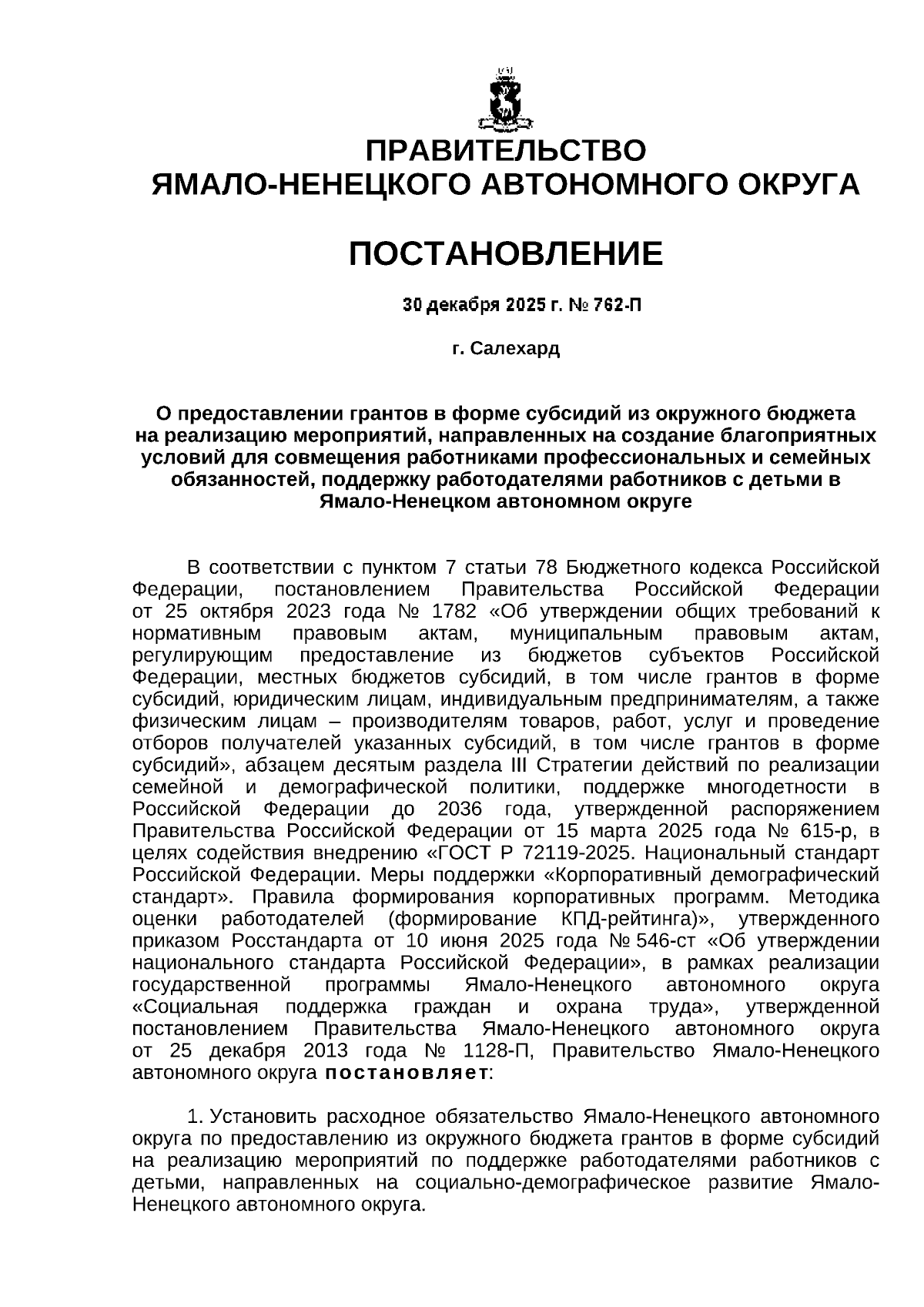 ПРАВИТЕЛЬСТВО
ЯМАЛО-НЕНЕЦКОГО АВТОНОМНОГО ОКРУГА

ПОСТАНОВЛЕНИЕ

30 декабря 2025 г. № 762-П

г. Салехард

О предоставлении грантов в форме субсидий из окружного бюджета на реализацию мероприятий, направленных на создание благоприятных условий для совмещения работниками профессиональных и семейных обязанностей, поддержку работодателями работников с детьми в Ямало-Ненецком автономном округе

В соответствии с пунктом 7 статьи 78 Бюджетного кодекса Российской Федерации, постановлением Правительства Российской Федерации от 25 октября 2023 года № 1782 «Об утверждении общих требований к нормативным правовым актам, муниципальным правовым актам, регулирующим предоставление из бюджетов субъектов Российской Федерации, местных бюджетов субсидий, в том числе грантов в форме субсидий, юридическим лицам, индивидуальным предпринимателям, а также физическим лицам – производителям товаров, работ, услуг и проведение отборов получателей указанных субсидий, в том числе грантов в форме субсидий», абзацем десятым раздела III Стратегии действий по реализации семейной и демографической политики, поддержке многодетности в Российской Федерации до 2036 года, утвержденной распоряжением Правительства Российской Федерации от 15 марта 2025 года № 615-р, в целях содействия внедрению «ГОСТ Р 72119-2025. Национальный стандарт Российской Федерации. Меры поддержки «Корпоративный демографический стандарт». Правила формирования корпоративных программ. Методика оценки работодателей (формирование КПД-рейтинга)», утвержденного приказом Росстандарта от 10 июня 2025 года № 546-ст «Об утверждении национального стандарта Российской Федерации», в рамках реализации государственной программы Ямало-Ненецкого автономного округа «Социальная поддержка граждан и охрана труда», утвержденной постановлением Правительства Ямало-Ненецкого автономного округа от 25 декабря 2013 года № 1128-П, Правительство Ямало-Ненецкого автономного округа постановляет:

1. Установить расходное обязательство Ямало-Ненецкого автономного округа по предоставлению из окружного бюджета грантов в форме субсидий на реализацию мероприятий по поддержке работодателями работников с детьми, направленных на социально-демографическое развитие Ямало-Ненецкого автономного округа.